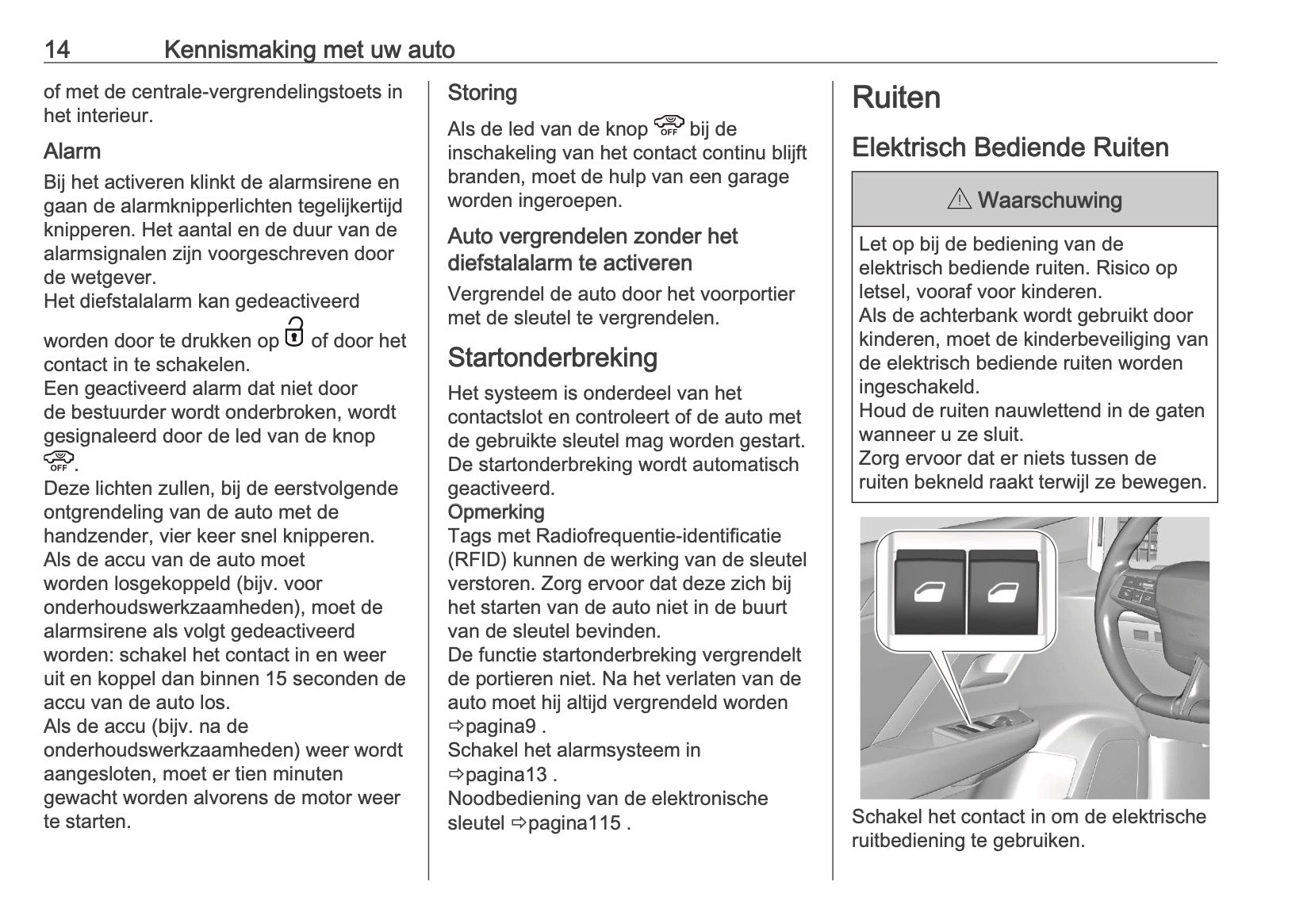 14 Kennismaking met uw auto

of met de centrale-vergrendelingstoets in het interieur.

Alarm

Bij het activeren klinkt de alarmsirene en gaan de alarmknipperlichten tegelijkertijd knipperen. Het aantal en de duur van de alarmsignalen zijn voorgeschreven door de wetgever.
Het diefstalalarm kan gedeactiveerd worden door te drukken op of door het contact in te schakelen.
Een geactiveerd alarm dat niet door de bestuurder wordt onderbroken, wordt gesignaleerd door de led van de knop OFF.
Deze lichten zullen, bij de eerstvolgende ontgrendeling van de auto met de handzender, vier keer snel knipperen.
Als de accu van de auto moet worden losgekoppeld (bijv. voor onderhoudswerkzaamheden), moet de alarmsirene als volgt gedeactiveerd worden: schakel het contact in en weer uit en koppel dan binnen 15 seconden de accu van de auto los.
Als de accu (bijv. na de onderhoudswerkzaamheden) weer wordt aangesloten, moet er tien minuten gewacht worden alvorens de motor weer te starten.

Storing

Als de led van de knop OFF bij de inschakeling van het contact continu blijft branden, moet de hulp van een garage worden ingeroepen.

Auto vergrendelen zonder het diefstalalarm te activeren

Vergrendel de auto door het voorportier met de sleutel te vergrendelen.

Startonderbreking

Het systeem is onderdeel van het contactslot en controleert of de auto met de gebruikte sleutel mag worden gestart.
De startonderbreking wordt automatisch geactiveerd.
Opmerking
Tags met Radiofrequentie-identificatie (RFID) kunnen de werking van de sleutel verstoren. Zorg ervoor dat deze zich bij het starten van de auto niet in de buurt van de sleutel bevinden.
De functie startonderbreking vergrendelt de portieren niet. Na het verlaten van de auto moet hij altijd vergrendeld worden ⇨pagina9 .
Schakel het alarmsysteem in ⇨pagina13 .
Noodbediening van de elektronische sleutel ⇨pagina115 .

Ruiten

Elektrisch Bediende Ruiten

⚠ Waarschuwing

Let op bij de bediening van de elektrisch bediende ruiten. Risico op letsel, vooraf voor kinderen.
Als de achterbank wordt gebruikt door kinderen, moet de kinderbeveiliging van de elektrisch bediende ruiten worden ingeschakeld.
Houd de ruiten nauwlettend in de gaten wanneer u ze sluit.
Zorg ervoor dat er niets tussen de ruiten bekneld raakt terwijl ze bewegen.

Schakel het contact in om de elektrische ruitbediening te gebruiken.